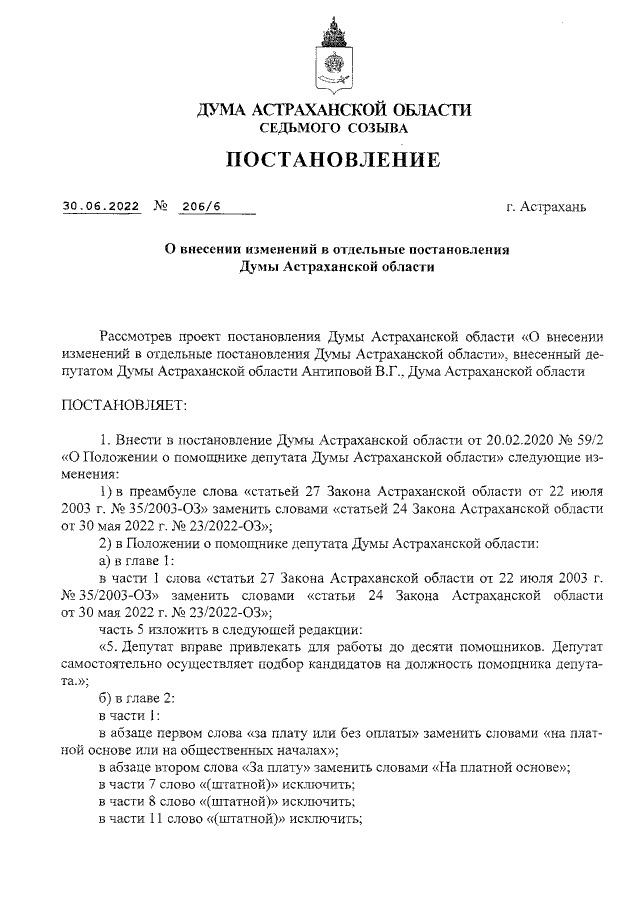 ДУМА АСТРАХАНСКОЙ ОБЛАСТИ
СЕДЬМОГО СОЗЫВА

ПОСТАНОВЛЕНИЕ

30.06.2022 № 206/6 г. Астрахань

О внесении изменений в отдельные постановления Думы Астраханской области

Рассмотрев проект постановления Думы Астраханской области «О внесении изменений в отдельные постановления Думы Астраханской области», внесенный депутатом Думы Астраханской области Антиповой В.Г., Дума Астраханской области

ПОСТАНОВЛЯЕТ:

1. Внести в постановление Думы Астраханской области от 20.02.2020 № 59/2 «О Положении о помощнике депутата Думы Астраханской области» следующие изменения:

1) в преамбуле слова «статьей 27 Закона Астраханской области от 22 июля 2003 г. № 35/2003-ОЗ» заменить словами «статьей 24 Закона Астраханской области от 30 мая 2022 г. № 23/2022-ОЗ»;

2) в Положении о помощнике депутата Думы Астраханской области:

а) в главе 1:

в части 1 слова «статьи 27 Закона Астраханской области от 22 июля 2003 г. № 35/2003-ОЗ» заменить словами «статьи 24 Закона Астраханской области от 30 мая 2022 г. № 23/2022-ОЗ»;

часть 5 изложить в следующей редакции:

«5. Депутат вправе привлекать для работы до десяти помощников. Депутат самостоятельно осуществляет подбор кандидатов на должность помощника депутата.»;

б) в главе 2:

в части 1:

в абзаце первом слова «за плату или без оплаты» заменить словами «на платной основе или на общественных началах»;

в абзаце втором слова «За плату» заменить словами «На платной основе»;

в части 7 слово «(штатной)» исключить;

в части 8 слово «(штатной)» исключить;

в части 11 слово «(штатной)» исключить;